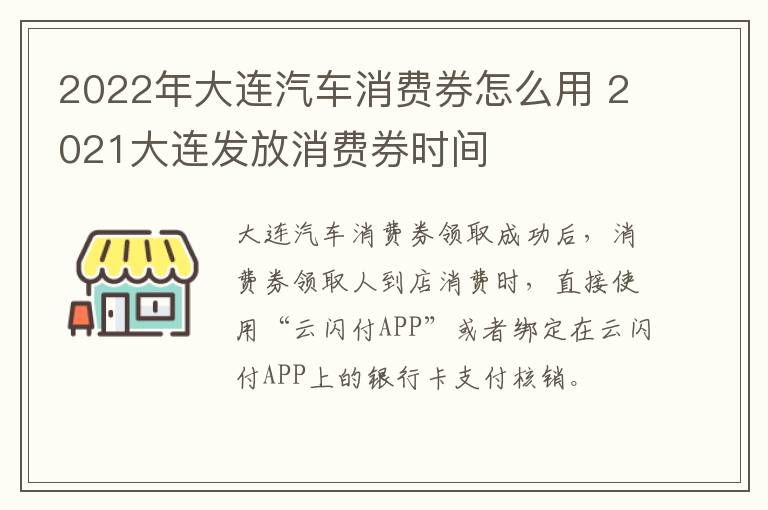 2022年大连汽车消费券怎么用 2021大连发放消费券时间

大连汽车消费券领取成功后，消费券领取人到店消费时，直接使用“云闪付APP”或者绑定在云闪付APP上的银行卡支付核销。